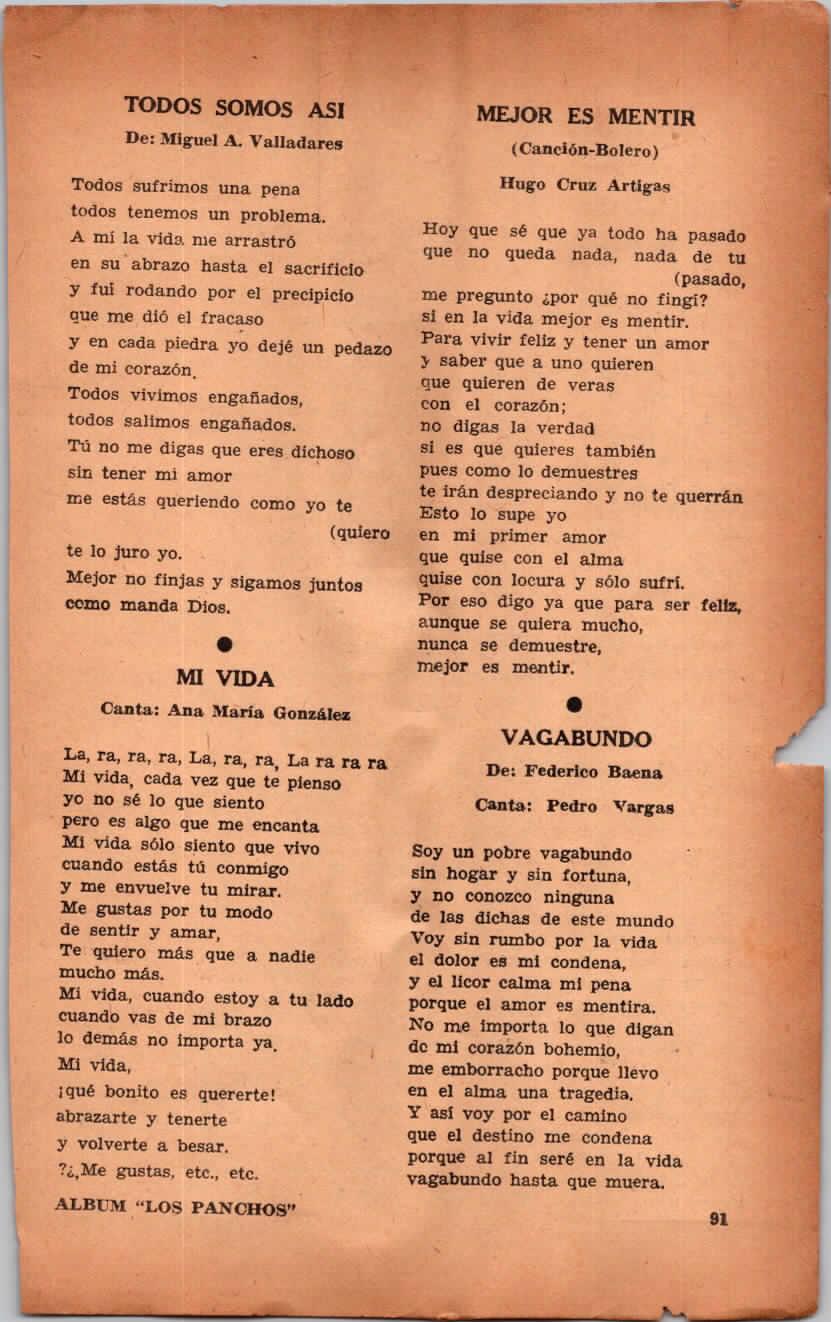 TODOS SOMOS ASI
De: Miguel A. Valladares

Todos sufrimos una pena
todos tenemos un problema.
A mí la vida me arrastró
en su abrazo hasta el sacrificio
y fui rodando por el precipicio
que me dió el fracaso
y en cada piedra yo dejé un pedazo
de mi corazón.
Todos vivimos engañados,
todos salimos engañados.
Tú no me digas que eres dichoso
sin tener mi amor
me estás queriendo como yo te (quiero
te lo juro yo.
Mejor no finjas y sigamos juntos
como manda Dios.

MI VIDA
Canta: Ana María González

La, ra, ra, ra, La, ra, ra, La ra ra ra
Mi vida, cada vez que te pienso
yo no sé lo que siento
pero es algo que me encanta
Mi vida sólo siento que vivo
cuando estás tú conmigo
y me envuelve tu mirar.
Me gustas por tu modo
de sentir y amar,
Te quiero más que a nadie
mucho más.
Mi vida, cuando estoy a tu lado
cuando vas de mi brazo
lo demás no importa ya.
Mi vida,
¡qué bonito es quererte!
abrazarte y tenerte
y volverte a besar.
?¿,Me gustas, etc., etc.

ALBUM "LOS PANCHOS"

MEJOR ES MENTIR
(Canción-Bolero)
Hugo Cruz Artigas

Hoy que sé que ya todo ha pasado
que no queda nada, nada de tu (pasado,
me pregunto ¿por qué no fingí?
si en la vida mejor es mentir.
Para vivir feliz y tener un amor
y saber que a uno quieren
que quieren de veras
con el corazón;
no digas la verdad
si es que quieres también
pues como lo demuestres
te irán despreciando y no te querrán
Esto lo supe yo
en mi primer amor
que quise con el alma
quise con locura y sólo sufrí.
Por eso digo ya que para ser feliz,
aunque se quiera mucho,
nunca se demuestre,
mejor es mentir.

VAGABUNDO
De: Federico Baena
Canta: Pedro Vargas

Soy un pobre vagabundo
sin hogar y sin fortuna,
y no conozco ninguna
de las dichas de este mundo
Voy sin rumbo por la vida
el dolor es mi condena,
y el licor calma mi pena
porque el amor es mentira.
No me importa lo que digan
de mi corazón bohemio,
me emborracho porque llevo
en el alma una tragedia.
Y así voy por el camino
que el destino me condena
porque al fin seré en la vida
vagabundo hasta que muera.

91